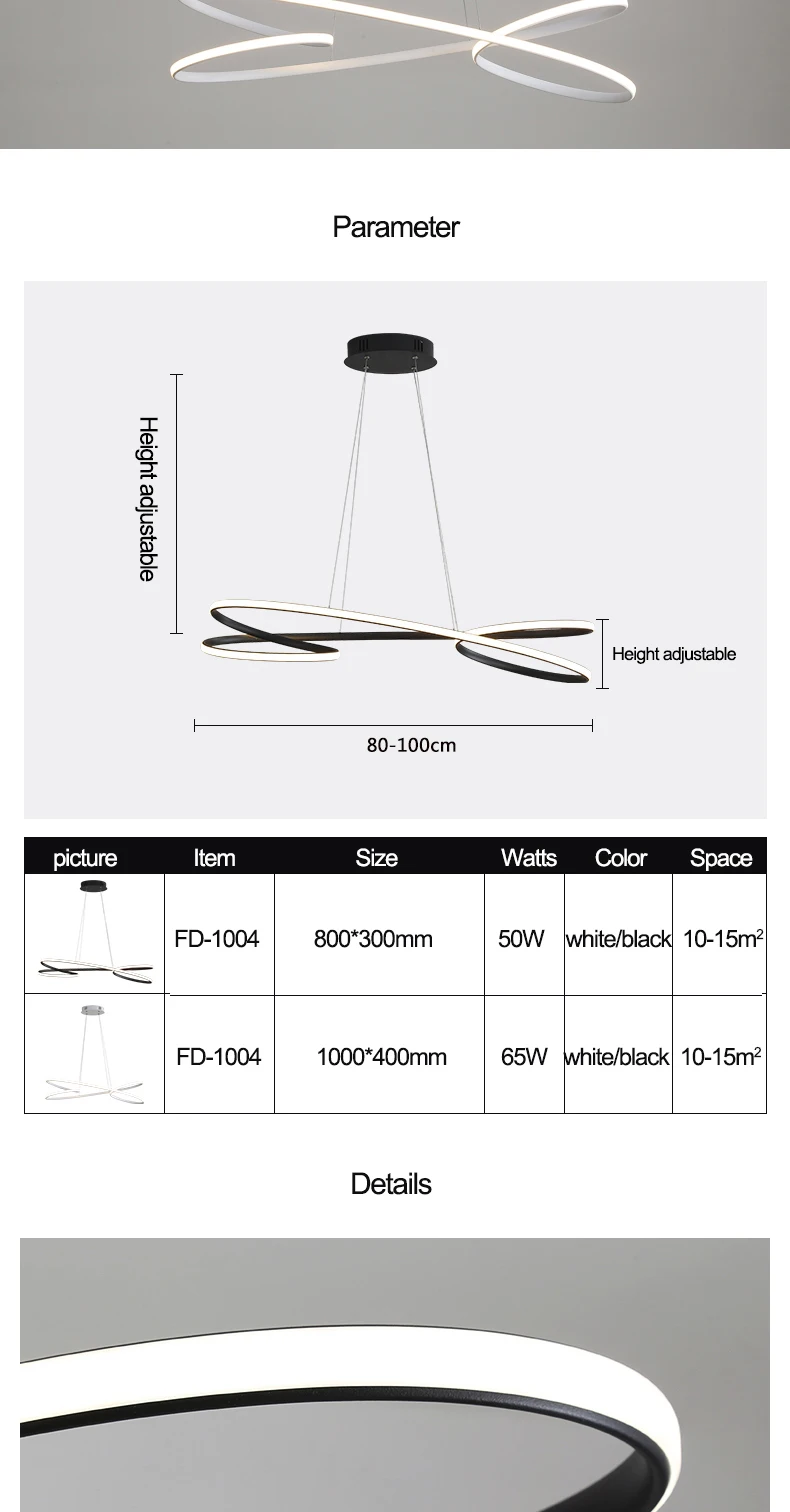 Parameter

Height adjustable

Height adjustable

80-100cm

| picture | Item | Size | Watts | Color | Space |
|---|---|---|---|---|---|
|  | FD-1004 | 800*300mm | 50W | white/black | 10-15$m^2$ |
|  | FD-1004 | 1000*400mm | 65W | white/black | 10-15$m^2$ |

Details